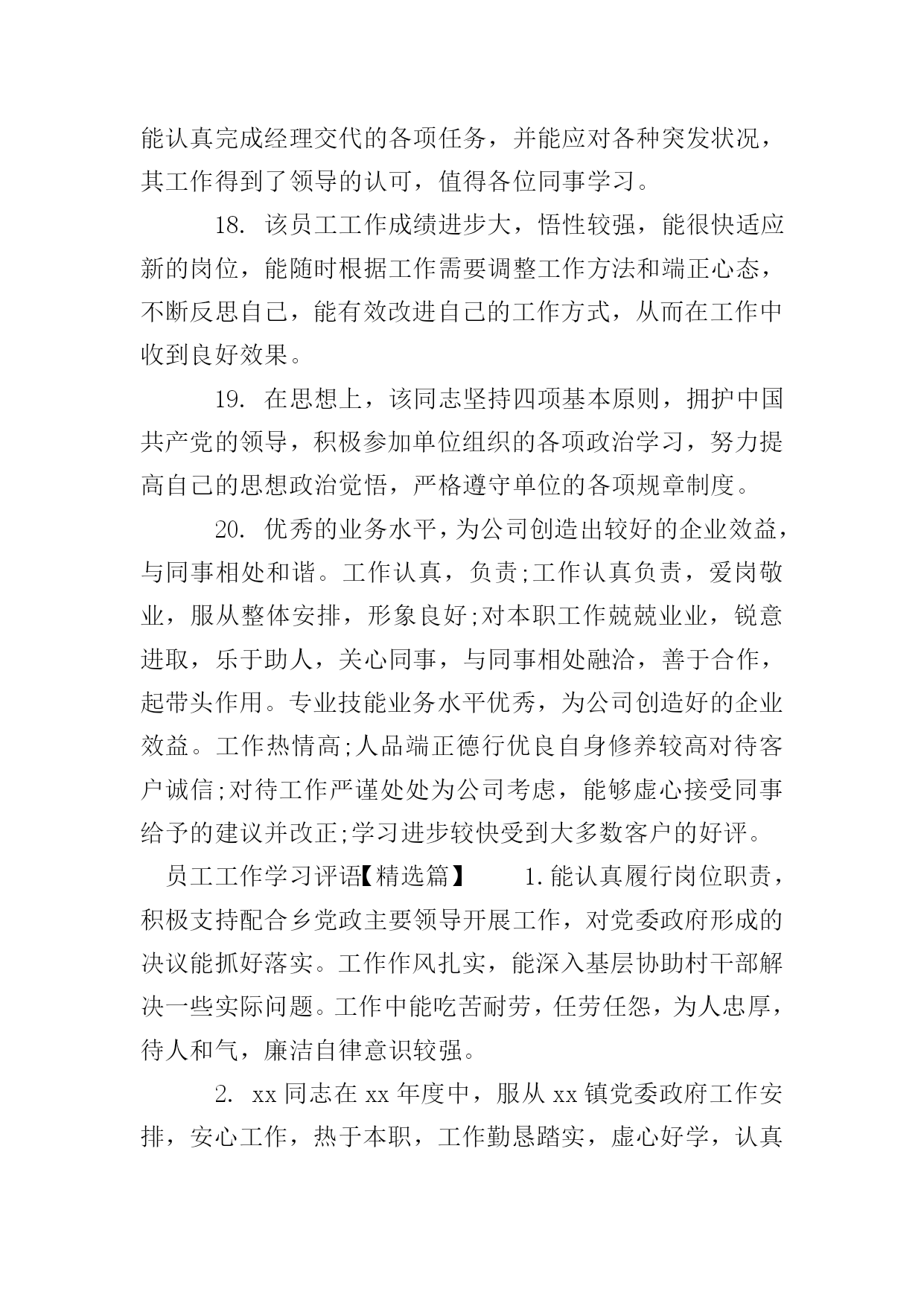 能认真完成经理交代的各项任务，并能应对各种突发状况，其工作得到了领导的认可，值得各位同事学习。

18. 该员工工作成绩进步大，悟性较强，能很快适应新的岗位，能随时根据工作需要调整工作方法和端正心态，不断反思自己，能有效改进自己的工作方式，从而在工作中收到良好效果。

19. 在思想上，该同志坚持四项基本原则，拥护中国共产党的领导，积极参加单位组织的各项政治学习，努力提高自己的思想政治觉悟，严格遵守单位的各项规章制度。

20. 优秀的业务水平，为公司创造出较好的企业效益，与同事相处和谐。工作认真，负责;工作认真负责，爱岗敬业，服从整体安排，形象良好;对本职工作兢兢业业，锐意进取，乐于助人，关心同事，与同事相处融洽，善于合作，起带头作用。专业技能业务水平优秀，为公司创造好的企业效益。工作热情高;人品端正德行优良自身修养较高对待客户诚信;对待工作严谨处处为公司考虑，能够虚心接受同事给予的建议并改正;学习进步较快受到大多数客户的好评。

员工工作学习评语【精选篇】　1.能认真履行岗位职责，积极支持配合乡党政主要领导开展工作，对党委政府形成的决议能抓好落实。工作作风扎实，能深入基层协助村干部解决一些实际问题。工作中能吃苦耐劳，任劳任怨，为人忠厚，待人和气，廉洁自律意识较强。

2. xx 同志在 xx 年度中，服从 xx 镇党委政府工作安排，安心工作，热于本职，工作勤恳踏实，虚心好学，认真